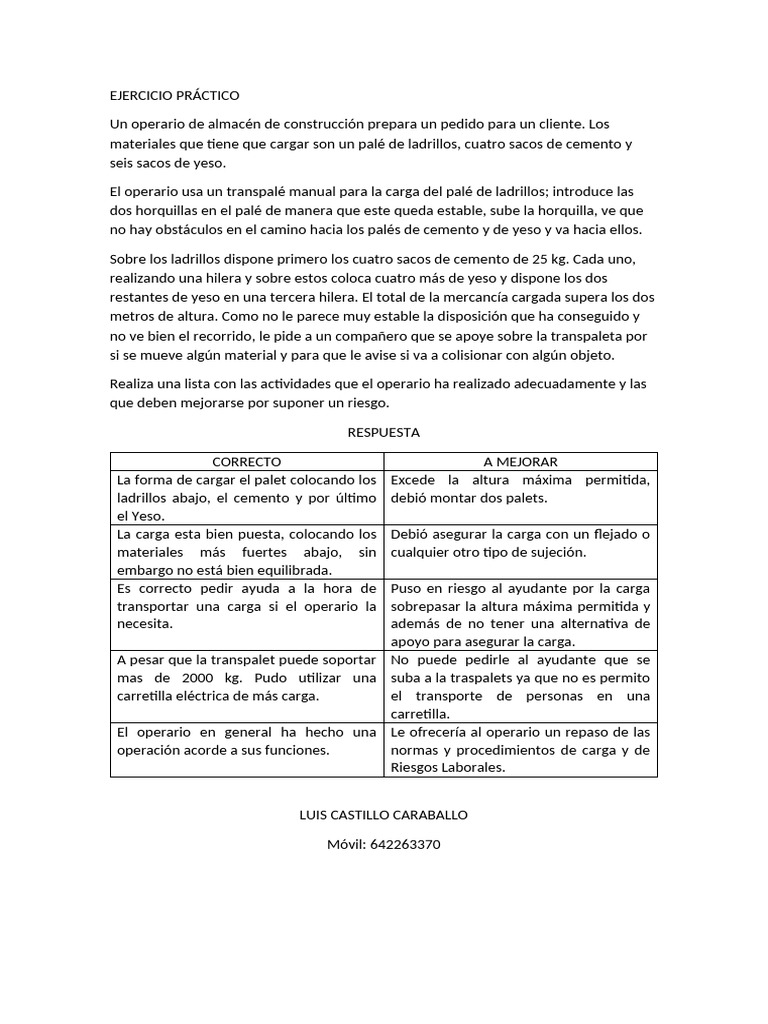 EJERCICIO PRÁCTICO

Un operario de almacén de construcción prepara un pedido para un cliente. Los materiales que tiene que cargar son un palé de ladrillos, cuatro sacos de cemento y seis sacos de yeso.

El operario usa un transpalé manual para la carga del palé de ladrillos; introduce las dos horquillas en el palé de manera que este queda estable, sube la horquilla, ve que no hay obstáculos en el camino hacia los palés de cemento y de yeso y va hacia ellos.

Sobre los ladrillos dispone primero los cuatro sacos de cemento de 25 kg. Cada uno, realizando una hilera y sobre estos coloca cuatro más de yeso y dispone los dos restantes de yeso en una tercera hilera. El total de la mercancía cargada supera los dos metros de altura. Como no le parece muy estable la disposición que ha conseguido y no ve bien el recorrido, le pide a un compañero que se apoye sobre la transpaleta por si se mueve algún material y para que le avise si va a colisionar con algún objeto.

Realiza una lista con las actividades que el operario ha realizado adecuadamente y las que deben mejorarse por suponer un riesgo.

RESPUESTA

| CORRECTO | A MEJORAR |
|---|---|
| La forma de cargar el palet colocando los ladrillos abajo, el cemento y por último el Yeso. | Excede la altura máxima permitida, debió montar dos palets. |
| La carga esta bien puesta, colocando los materiales más fuertes abajo, sin embargo no está bien equilibrada. | Debió asegurar la carga con un flejado o cualquier otro tipo de sujeción. |
| Es correcto pedir ayuda a la hora de transportar una carga si el operario la necesita. | Puso en riesgo al ayudante por la carga sobrepasar la altura máxima permitida y además de no tener una alternativa de apoyo para asegurar la carga. |
| A pesar que la transpalet puede soportar mas de 2000 kg. Pudo utilizar una carretilla eléctrica de más carga. | No puede pedirle al ayudante que se suba a la traspalets ya que no es permito el transporte de personas en una carretilla. |
| El operario en general ha hecho una operación acorde a sus funciones. | Le ofrecería al operario un repaso de las normas y procedimientos de carga y de Riesgos Laborales. |

LUIS CASTILLO CARABALLO

Móvil: 642263370